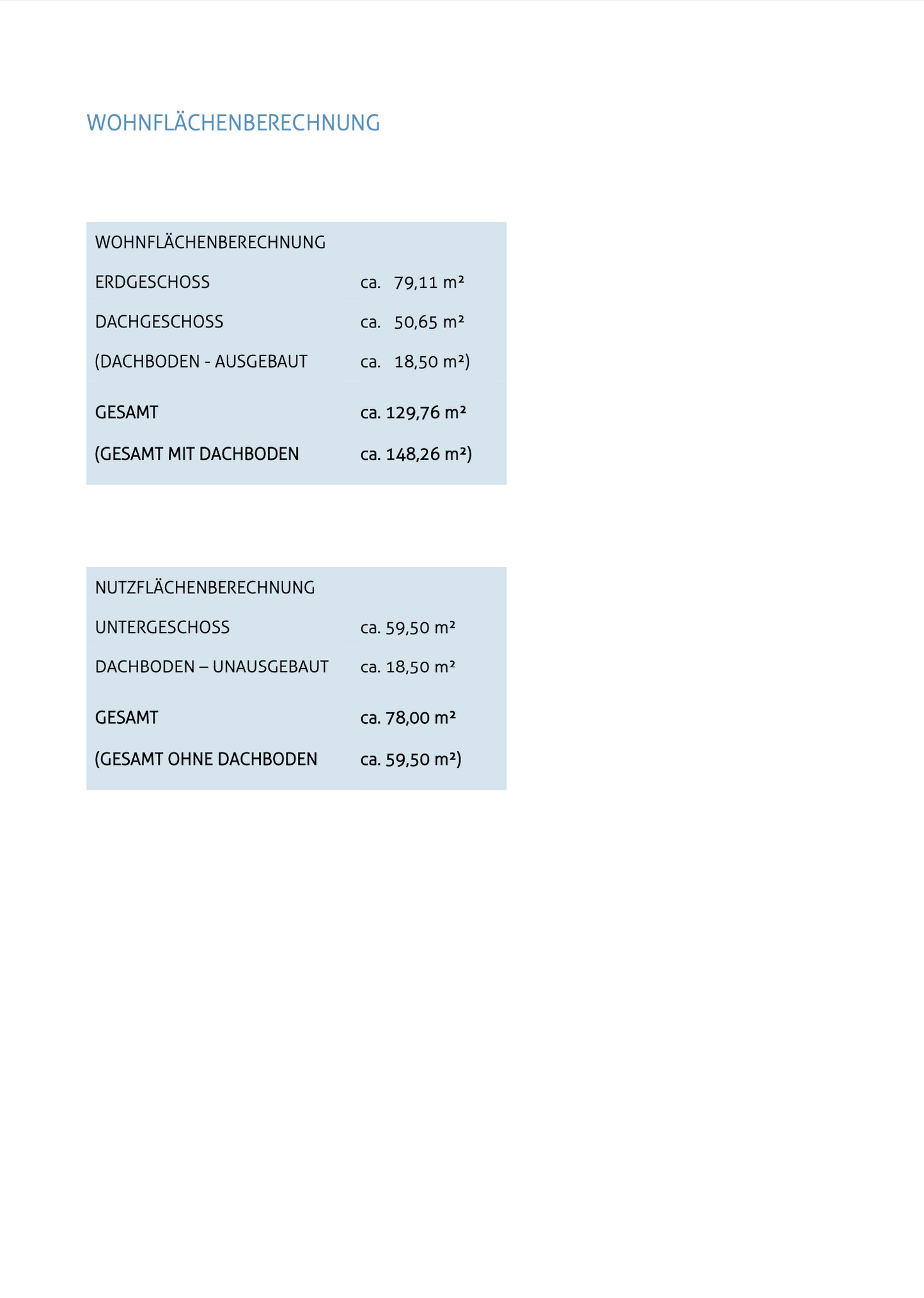 WOHNFLÄCHENBERECHNUNG

| WOHNFLÄCHENBERECHNUNG | |
|---|---|
| ERDGESCHOSS | ca. 79,11 m² |
| DACHGESCHOSS | ca. 50,65 m² |
| (DACHBODEN - AUSGEBAUT | ca. 18,50 m²) |
| GESAMT | ca. 129,76 m² |
| (GESAMT MIT DACHBODEN | ca. 148,26 m²) |

| NUTZFLÄCHENBERECHNUNG | |
|---|---|
| UNTERGESCHOSS | ca. 59,50 m² |
| DACHBODEN – UNAUSGEBAUT | ca. 18,50 m² |
| GESAMT | ca. 78,00 m² |
| (GESAMT OHNE DACHBODEN | ca. 59,50 m²) |